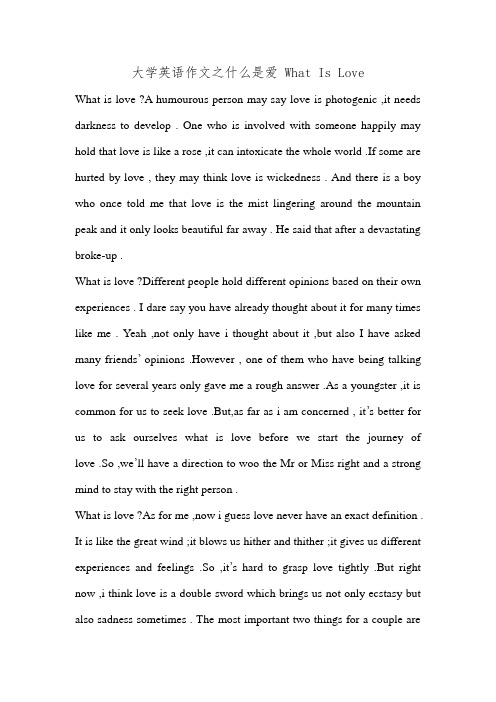 大学英语作文之什么是爱 What Is Love

What is love ?A humourous person may say love is photogenic ,it needs darkness to develop . One who is involved with someone happily may hold that love is like a rose ,it can intoxicate the whole world .If some are hurted by love , they may think love is wickedness . And there is a boy who once told me that love is the mist lingering around the mountain peak and it only looks beautiful far away . He said that after a devastating broke-up .

What is love ?Different people hold different opinions based on their own experiences . I dare say you have already thought about it for many times like me . Yeah ,not only have i thought about it ,but also I have asked many friends' opinions .However , one of them who have being talking love for several years only gave me a rough answer .As a youngster ,it is common for us to seek love .But,as far as i am concerned , it's better for us to ask ourselves what is love before we start the journey of love .So ,we'll have a direction to woo the Mr or Miss right and a strong mind to stay with the right person .

What is love ?As for me ,now i guess love never have an exact definition . It is like the great wind ;it blows us hither and thither ;it gives us different experiences and feelings .So ,it's hard to grasp love tightly .But right now ,i think love is a double sword which brings us not only ecstasy but also sadness sometimes . The most important two things for a couple are